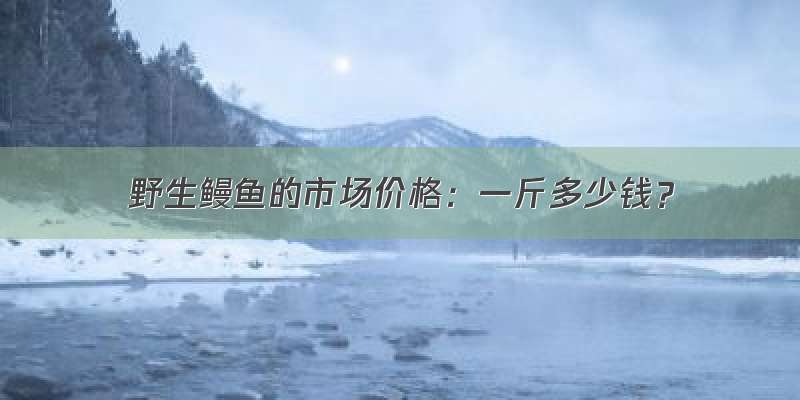 野生鳗鱼的市场价格：一斤多少钱？